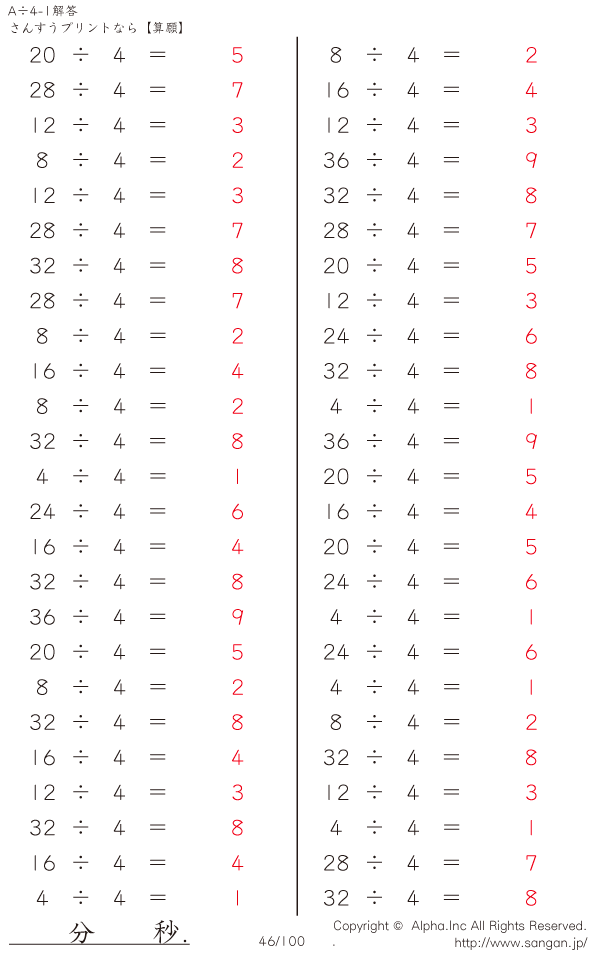 A÷4-1解答
さんすうプリントなら【算願】

$20 \div 4 = 5$
$28 \div 4 = 7$
$12 \div 4 = 3$
$8 \div 4 = 2$
$12 \div 4 = 3$
$28 \div 4 = 7$
$32 \div 4 = 8$
$28 \div 4 = 7$
$8 \div 4 = 2$
$16 \div 4 = 4$
$8 \div 4 = 2$
$32 \div 4 = 8$
$4 \div 4 = 1$
$24 \div 4 = 6$
$16 \div 4 = 4$
$32 \div 4 = 8$
$36 \div 4 = 9$
$20 \div 4 = 5$
$8 \div 4 = 2$
$32 \div 4 = 8$
$16 \div 4 = 4$
$12 \div 4 = 3$
$32 \div 4 = 8$
$16 \div 4 = 4$
$4 \div 4 = 1$

$8 \div 4 = 2$
$16 \div 4 = 4$
$12 \div 4 = 3$
$36 \div 4 = 9$
$32 \div 4 = 8$
$28 \div 4 = 7$
$20 \div 4 = 5$
$12 \div 4 = 3$
$24 \div 4 = 6$
$32 \div 4 = 8$
$4 \div 4 = 1$
$36 \div 4 = 9$
$20 \div 4 = 5$
$16 \div 4 = 4$
$20 \div 4 = 5$
$24 \div 4 = 6$
$4 \div 4 = 1$
$24 \div 4 = 6$
$4 \div 4 = 1$
$8 \div 4 = 2$
$32 \div 4 = 8$
$12 \div 4 = 3$
$4 \div 4 = 1$
$28 \div 4 = 7$
$32 \div 4 = 8$

分 秒.

46/100

Copyright © Alpha.Inc All Rights Reserved.
http://www.sangan.jp/